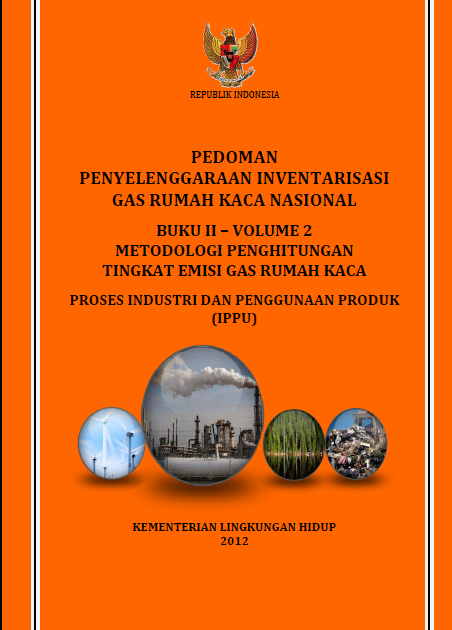 REPUBLIK INDONESIA

PEDOMAN
PENYELENGGARAAN INVENTARISASI
GAS RUMAH KACA NASIONAL

BUKU II – VOLUME 2
METODOLOGI PENGHITUNGAN
TINGKAT EMISI GAS RUMAH KACA

PROSES INDUSTRI DAN PENGGUNAAN PRODUK
(IPPU)

KEMENTERIAN LINGKUNGAN HIDUP
2012